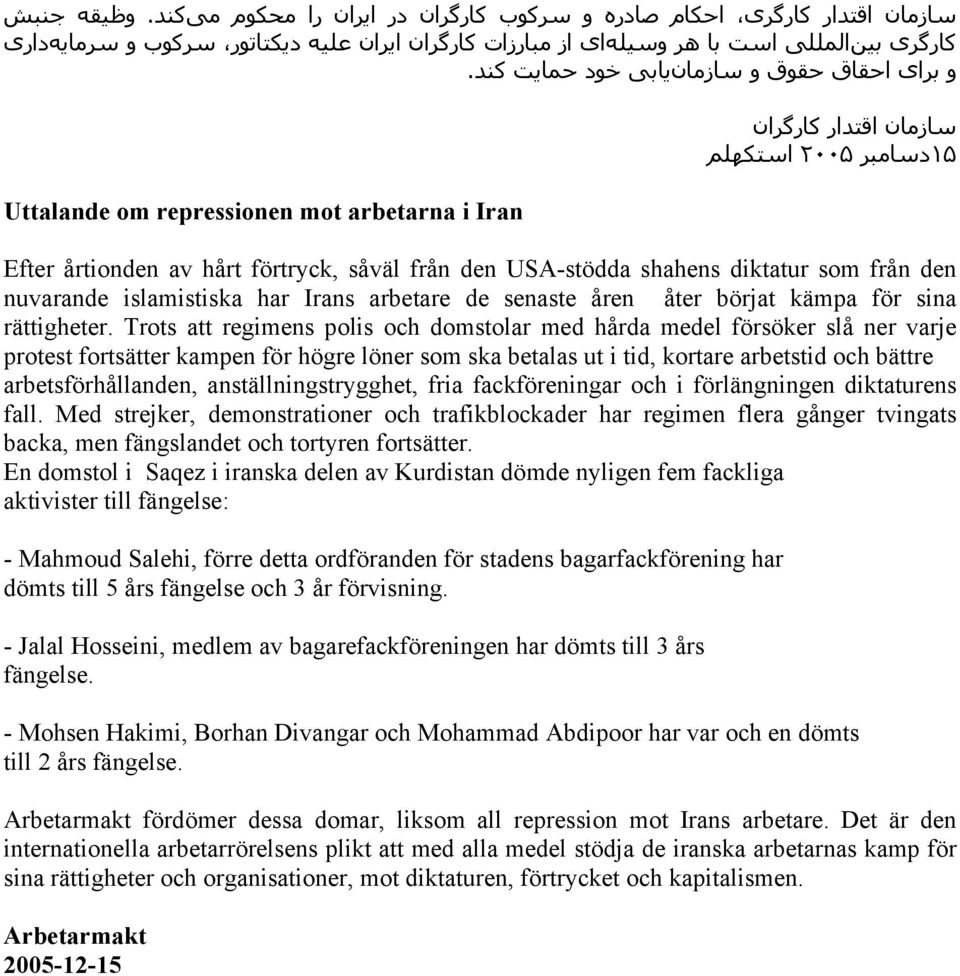 سازمان اقتدار کارگری، احکام صادره و سرکوب کارگران در ایران را محکوم می‌کند. وظیفه جنبش کارگری بین‌المللی است با هر وسیله‌ای از مبارزات کارگران ایران علیه دیکتاتور، سرکوب و سرمایه‌داری و برای احقاق حقوق و سازمان‌یابی خود حمایت کند.

سازمان اقتدار کارگران
۱۵دسامبر ۲۰۰۵ استکهلم

Uttalande om repressionen mot arbetarna i Iran

Efter årtionden av hårt förtryck, såväl från den USA-stödda shahens diktatur som från den nuvarande islamistiska har Irans arbetare de senaste åren åter börjat kämpa för sina rättigheter. Trots att regimens polis och domstolar med hårda medel försöker slå ner varje protest fortsätter kampen för högre löner som ska betalas ut i tid, kortare arbetstid och bättre arbetsförhållanden, anställningstrygghet, fria fackföreningar och i förlängningen diktaturens fall. Med strejker, demonstrationer och trafikblockader har regimen flera gånger tvingats backa, men fängslandet och tortyren fortsätter.
En domstol i Saqez i iranska delen av Kurdistan dömde nyligen fem fackliga aktivister till fängelse:

- Mahmoud Salehi, förre detta ordföranden för stadens bagarfackförening har dömts till 5 års fängelse och 3 år förvisning.

- Jalal Hosseini, medlem av bagarefackföreningen har dömts till 3 års fängelse.

- Mohsen Hakimi, Borhan Divangar och Mohammad Abdipoor har var och en dömts till 2 års fängelse.

Arbetarmakt fördömer dessa domar, liksom all repression mot Irans arbetare. Det är den internationella arbetarrörelsens plikt att med alla medel stödja de iranska arbetarnas kamp för sina rättigheter och organisationer, mot diktaturen, förtrycket och kapitalismen.

Arbetarmakt
2005-12-15